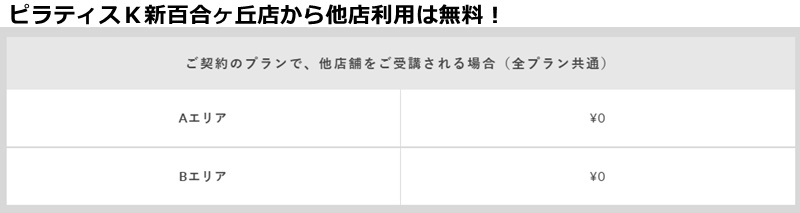 ピラティスＫ新百合ヶ丘店から他店利用は無料！

| ご契約のプランで、他店舗をご受講される場合（全プラン共通） | |
|---|---|
| Aエリア | ¥0 |
| Bエリア | ¥0 |